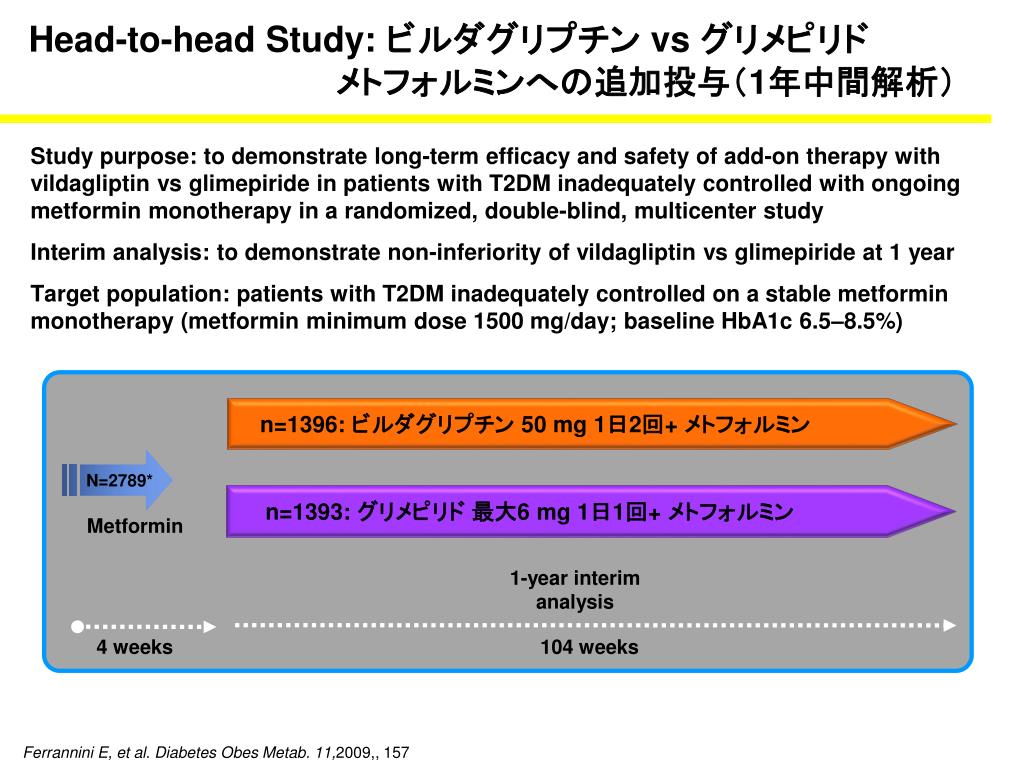 Head-to-head Study: ビルダグリプチン vs グリメピリド
メトフォルミンへの追加投与（1年中間解析）

Study purpose: to demonstrate long-term efficacy and safety of add-on therapy with vildagliptin vs glimepiride in patients with T2DM inadequately controlled with ongoing metformin monotherapy in a randomized, double-blind, multicenter study

Interim analysis: to demonstrate non-inferiority of vildagliptin vs glimepiride at 1 year

Target population: patients with T2DM inadequately controlled on a stable metformin monotherapy (metformin minimum dose 1500 mg/day; baseline HbA1c 6.5–8.5%)

n=1396: ビルダグリプチン 50 mg 1日2回+ メトフォルミン

N=2789*

Metformin

n=1393: グリメピリド 最大6 mg 1日1回+ メトフォルミン

1-year interim analysis

4 weeks

104 weeks

Ferrannini E, et al. Diabetes Obes Metab. 11,2009,, 157